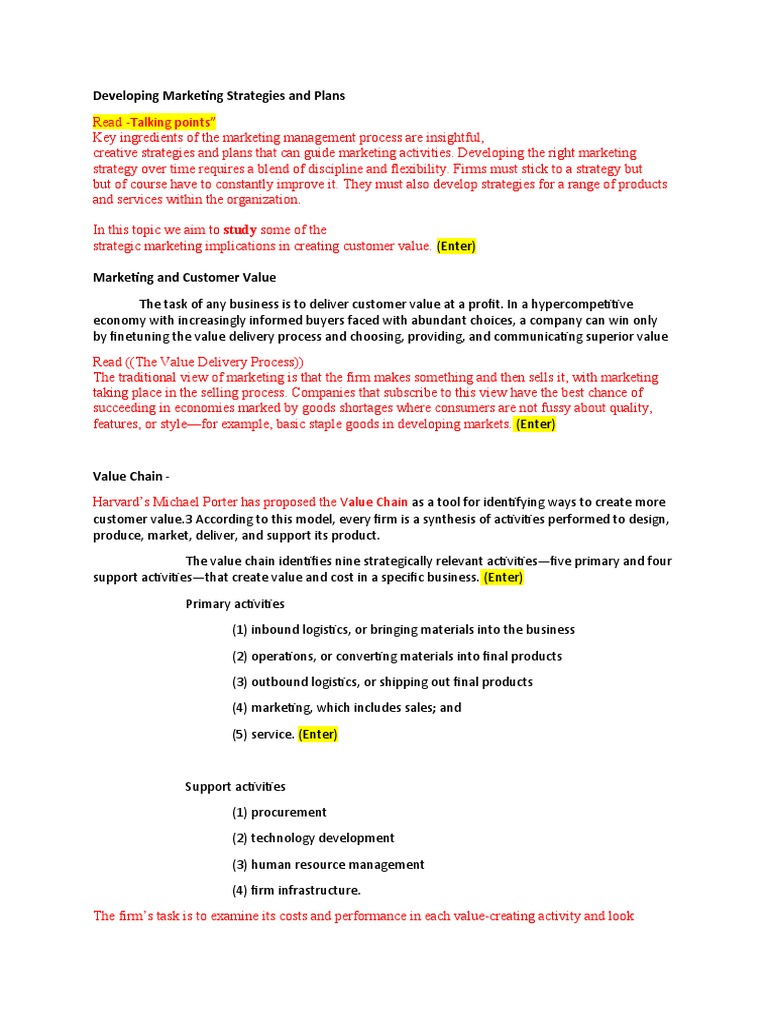 Developing Marketing Strategies and Plans

Read -Talking points"
Key ingredients of the marketing management process are insightful, creative strategies and plans that can guide marketing activities. Developing the right marketing strategy over time requires a blend of discipline and flexibility. Firms must stick to a strategy but but of course have to constantly improve it. They must also develop strategies for a range of products and services within the organization.

In this topic we aim to study some of the strategic marketing implications in creating customer value. (Enter)

Marketing and Customer Value

The task of any business is to deliver customer value at a profit. In a hypercompetitive economy with increasingly informed buyers faced with abundant choices, a company can win only by finetuning the value delivery process and choosing, providing, and communicating superior value

Read ((The Value Delivery Process))
The traditional view of marketing is that the firm makes something and then sells it, with marketing taking place in the selling process. Companies that subscribe to this view have the best chance of succeeding in economies marked by goods shortages where consumers are not fussy about quality, features, or style—for example, basic staple goods in developing markets. (Enter)

Value Chain -

Harvard's Michael Porter has proposed the Value Chain as a tool for identifying ways to create more customer value.3 According to this model, every firm is a synthesis of activities performed to design, produce, market, deliver, and support its product.

The value chain identifies nine strategically relevant activities—five primary and four support activities—that create value and cost in a specific business. (Enter)

Primary activities

(1) inbound logistics, or bringing materials into the business

(2) operations, or converting materials into final products

(3) outbound logistics, or shipping out final products

(4) marketing, which includes sales; and

(5) service. (Enter)

Support activities

(1) procurement

(2) technology development

(3) human resource management

(4) firm infrastructure.

The firm's task is to examine its costs and performance in each value-creating activity and look